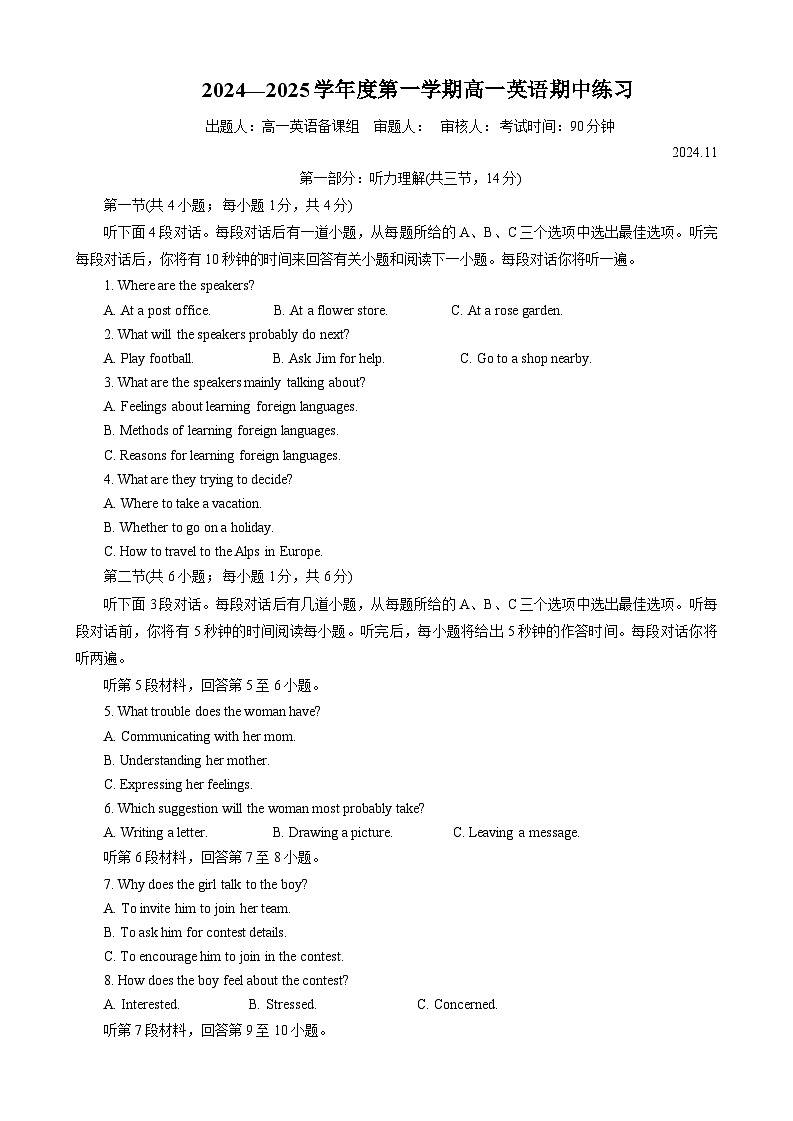 2024—2025学年度第一学期高一英语期中练习

出题人：高一英语备课组　审题人：　审核人：考试时间：90分钟

2024.11

第一部分：听力理解(共三节，14分)

第一节(共4小题；每小题1分，共4分)

听下面4段对话。每段对话后有一道小题，从每题所给的A、B、C三个选项中选出最佳选项。听完每段对话后，你将有10秒钟的时间来回答有关小题和阅读下一小题。每段对话你将听一遍。

1. Where are the speakers?

A. At a post office.　B. At a flower store.　C. At a rose garden.

2. What will the speakers probably do next?

A. Play football.　B. Ask Jim for help.　C. Go to a shop nearby.

3. What are the speakers mainly talking about?

A. Feelings about learning foreign languages.

B. Methods of learning foreign languages.

C. Reasons for learning foreign languages.

4. What are they trying to decide?

A. Where to take a vacation.

B. Whether to go on a holiday.

C. How to travel to the Alps in Europe.

第二节(共6小题；每小题1分，共6分)

听下面3段对话。每段对话后有几道小题，从每题所给的A、B、C三个选项中选出最佳选项。听每段对话前，你将有5秒钟的时间阅读每小题。听完后，每小题将给出5秒钟的作答时间。每段对话你将听两遍。

听第5段材料，回答第5至6小题。

5. What trouble does the woman have?

A. Communicating with her mom.

B. Understanding her mother.

C. Expressing her feelings.

6. Which suggestion will the woman most probably take?

A. Writing a letter.　B. Drawing a picture.　C. Leaving a message.

听第6段材料，回答第7至8小题。

7. Why does the girl talk to the boy?

A. To invite him to join her team.

B. To ask him for contest details.

C. To encourage him to join in the contest.

8. How does the boy feel about the contest?

A. Interested.　B. Stressed.　C. Concerned.

听第7段材料，回答第9至10小题。